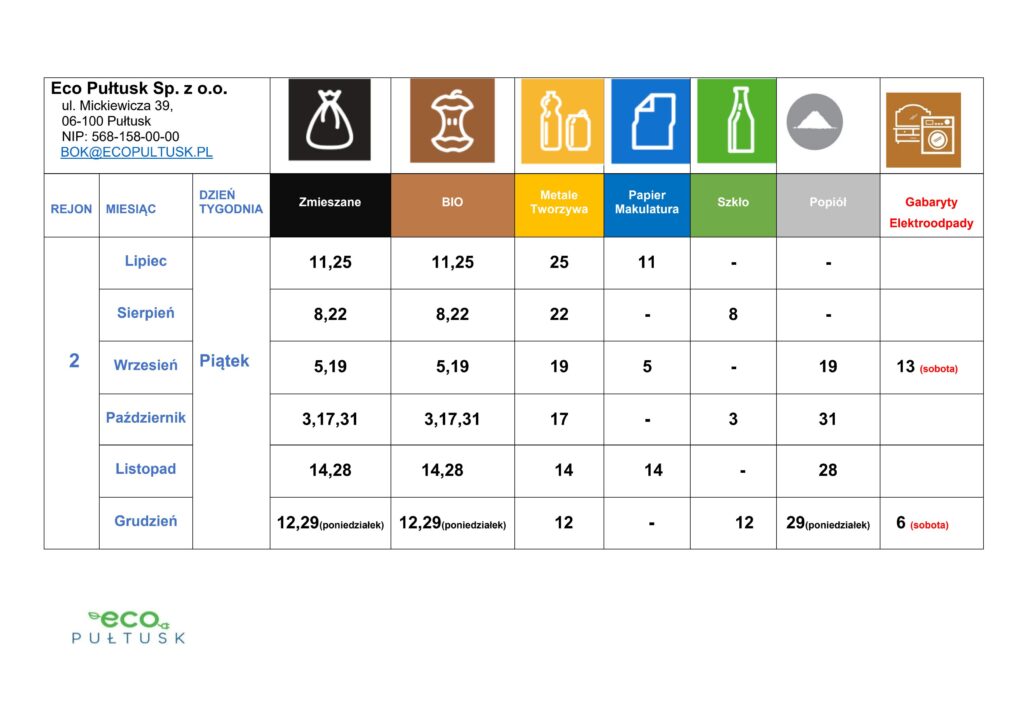 Eco Pułtusk Sp. z o.o.
ul. Mickiewicza 39,
06-100 Pułtusk
NIP: 568-158-00-00
BOK@ECOPULTUSK.PL

| REJON | MIESIĄC | DZIEŃ TYGODNIA | Zmieszane | BIO | Metale Tworzywa | Papier Makulatura | Szkło | Popiół | Gabaryty Elektroodpady |
|---|---|---|---|---|---|---|---|---|---|
| 2 | Lipiec | Piątek | 11,25 | 11,25 | 25 | 11 | - | - | |
| | Sierpień | | 8,22 | 8,22 | 22 | - | 8 | - | |
| | Wrzesień | | 5,19 | 5,19 | 19 | 5 | - | 19 | 13 (sobota) |
| | Październik | | 3,17,31 | 3,17,31 | 17 | - | 3 | 31 | |
| | Listopad | | 14,28 | 14,28 | 14 | 14 | - | 28 | |
| | Grudzień | | 12,29(poniedziałek) | 12,29(poniedziałek) | 12 | - | 12 | 29(poniedziałek) | 6 (sobota) |

eco
PUŁTUSK